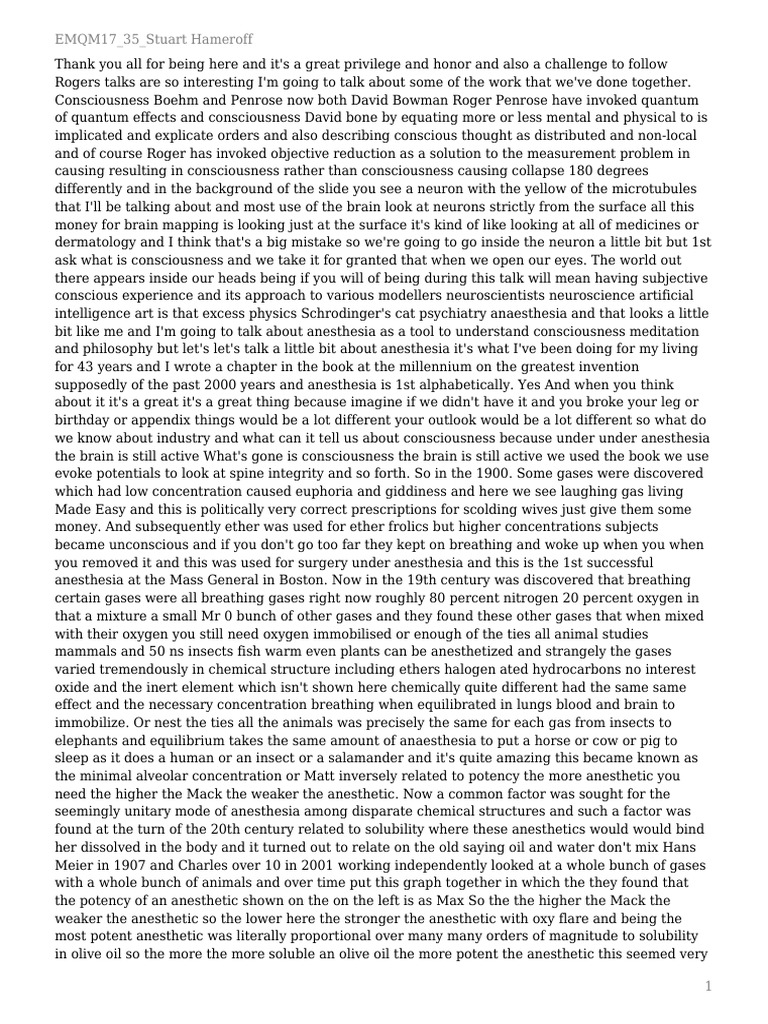 EMQM17_35_Stuart Hameroff

Thank you all for being here and it's a great privilege and honor and also a challenge to follow Rogers talks are so interesting I'm going to talk about some of the work that we've done together. Consciousness Boehm and Penrose now both David Bowman Roger Penrose have invoked quantum of quantum effects and consciousness David bone by equating more or less mental and physical to is implicated and explicate orders and also describing conscious thought as distributed and non-local and of course Roger has invoked objective reduction as a solution to the measurement problem in causing resulting in consciousness rather than consciousness causing collapse 180 degrees differently and in the background of the slide you see a neuron with the yellow of the microtubules that I'll be talking about and most use of the brain look at neurons strictly from the surface all this money for brain mapping is looking just at the surface it's kind of like looking at all of medicines or dermatology and I think that's a big mistake so we're going to go inside the neuron a little bit but 1st ask what is consciousness and we take it for granted that when we open our eyes. The world out there appears inside our heads being if you will of being during this talk will mean having subjective conscious experience and its approach to various modellers neuroscientists neuroscience artificial intelligence art is that excess physics Schrodinger's cat psychiatry anaesthesia and that looks a little bit like me and I'm going to talk about anesthesia as a tool to understand consciousness meditation and philosophy but let's let's talk a little bit about anesthesia it's what I've been doing for my living for 43 years and I wrote a chapter in the book at the millennium on the greatest invention supposedly of the past 2000 years and anesthesia is 1st alphabetically. Yes And when you think about it it's a great it's a great thing because imagine if we didn't have it and you broke your leg or birthday or appendix things would be a lot different your outlook would be a lot different so what do we know about industry and what can it tell us about consciousness because under under anesthesia the brain is still active What's gone is consciousness the brain is still active we used the book we use evoke potentials to look at spine integrity and so forth. So in the 1900. Some gases were discovered which had low concentration caused euphoria and giddiness and here we see laughing gas living Made Easy and this is politically very correct prescriptions for scolding wives just give them some money. And subsequently ether was used for ether frolics but higher concentrations subjects became unconscious and if you don't go too far they kept on breathing and woke up when you when you removed it and this was used for surgery under anesthesia and this is the 1st successful anesthesia at the Mass General in Boston. Now in the 19th century was discovered that breathing certain gases were all breathing gases right now roughly 80 percent nitrogen 20 percent oxygen in that a mixture a small Mr 0 bunch of other gases and they found these other gases that when mixed with their oxygen you still need oxygen immobilised or enough of the ties all animal studies mammals and 50 ns insects fish warm even plants can be anesthetized and strangely the gases varied tremendously in chemical structure including ethers halogen ated hydrocarbons no interest oxide and the inert element which isn't shown here chemically quite different had the same same effect and the necessary concentration breathing when equilibrated in lungs blood and brain to immobilize. Or nest the ties all the animals was precisely the same for each gas from insects to elephants and equilibrium takes the same amount of anaesthesia to put a horse or cow or pig to sleep as it does a human or an insect or a salamander and it's quite amazing this became known as the minimal alveolar concentration or Matt inversely related to potency the more anesthetic you need the higher the Mack the weaker the anesthetic. Now a common factor was sought for the seemingly unitary mode of anesthesia among disparate chemical structures and such a factor was found at the turn of the 20th century related to solubility where these anesthetics would would bind her dissolved in the body and it turned out to relate on the old saying oil and water don't mix Hans Meier in 1907 and Charles over 10 in 2001 working independently looked at a whole bunch of gases with a whole bunch of animals and over time put this graph together in which the they found that the potency of an anesthetic shown on the on the left is as Max So the the higher the Mack the weaker the anesthetic so the lower here the stronger the anesthetic with oxy flare and being the most potent anesthetic was literally proportional over many many orders of magnitude to solubility in olive oil so the more the more soluble an olive oil the more potent the anesthetic this seemed very

1